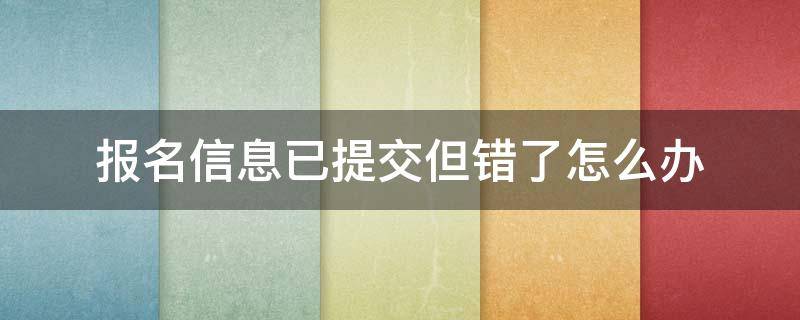 报名信息已提交但错了怎么办